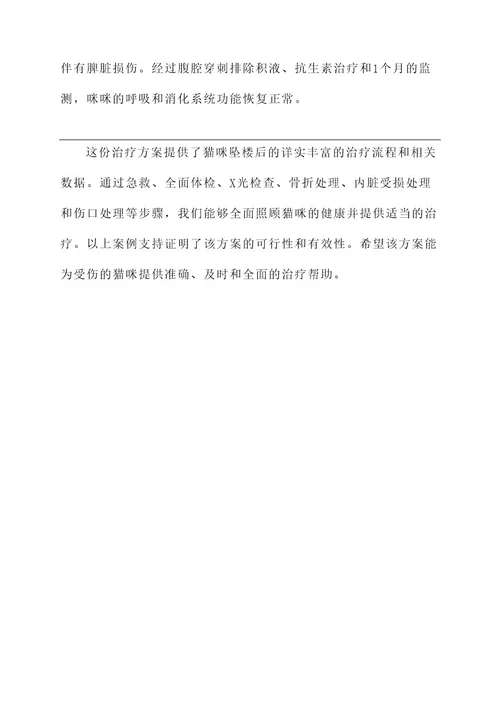 伴有脾脏损伤。经过腹腔穿刺排除积液、抗生素治疗和1个月的监测，咪咪的呼吸和消化系统功能恢复正常。

这份治疗方案提供了猫咪坠楼后的详实丰富的治疗流程和相关数据。通过急救、全面体检、X光检查、骨折处理、内脏受损处理和伤口处理等步骤，我们能够全面照顾猫咪的健康并提供适当的治疗。以上案例支持证明了该方案的可行性和有效性。希望该方案能为受伤的猫咪提供准确、及时和全面的治疗帮助。